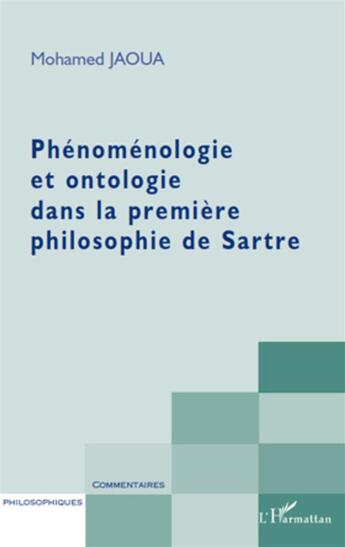 Mohamed JAOUA

Phénoménologie et ontologie dans la première philosophie de Sartre

COMMENTAIRES

PHILOSOPHIQUES

L'Harmattan